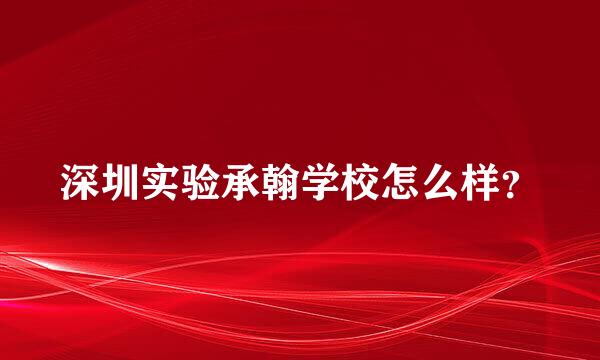 深圳实验承翰学校怎么样?